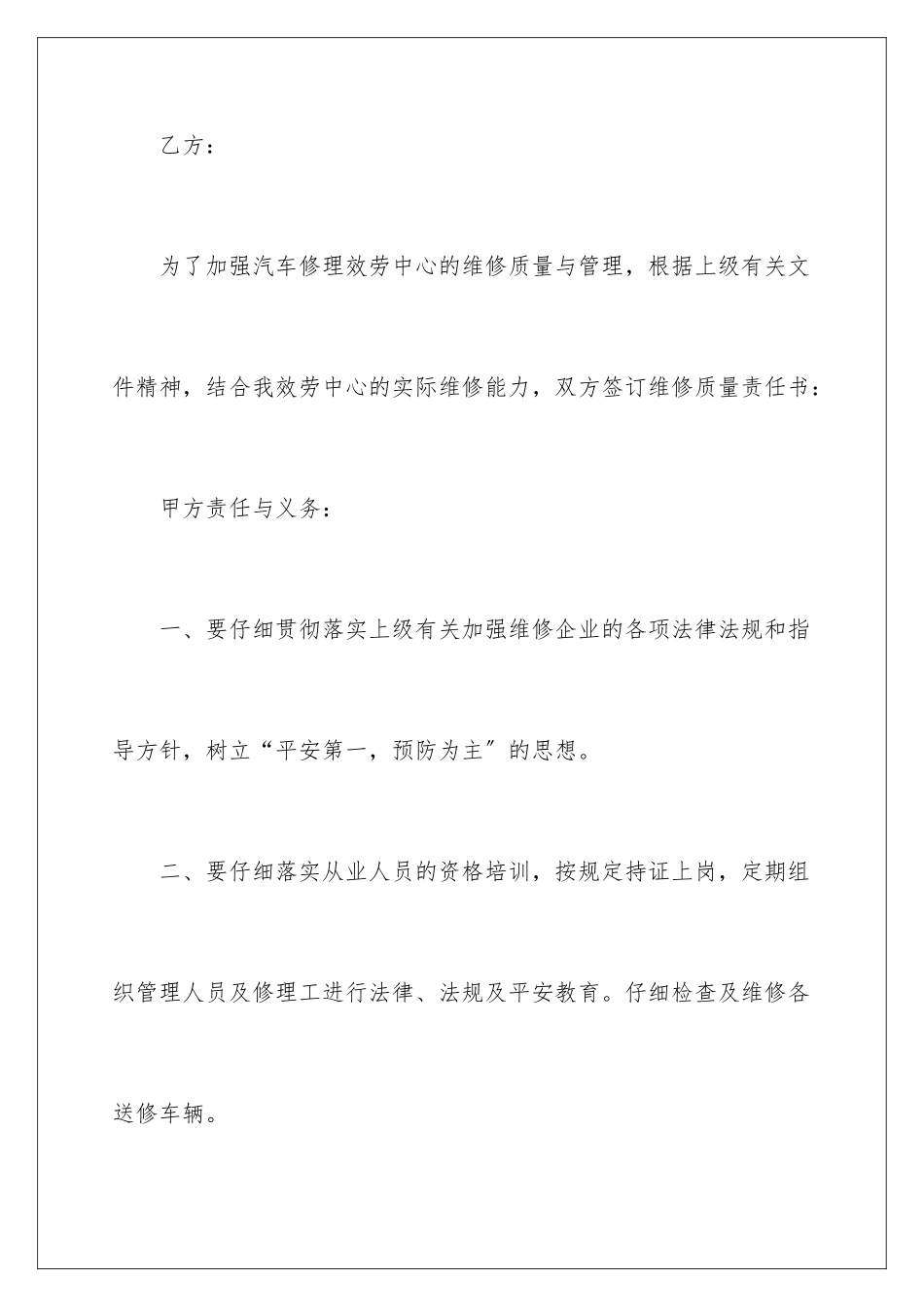 乙方：

为了加强汽车修理效劳中心的维修质量与管理，根据上级有关文件精神，结合我效劳中心的实际维修能力，双方签订维修质量责任书：

甲方责任与义务：

一、要仔细贯彻落实上级有关加强维修企业的各项法律法规和指导方针，树立“平安第一，预防为主〞的思想。

二、要仔细落实从业人员的资格培训，按规定持证上岗，定期组织管理人员及修理工进行法律、法规及平安教育。仔细检查及维修各送修车辆。